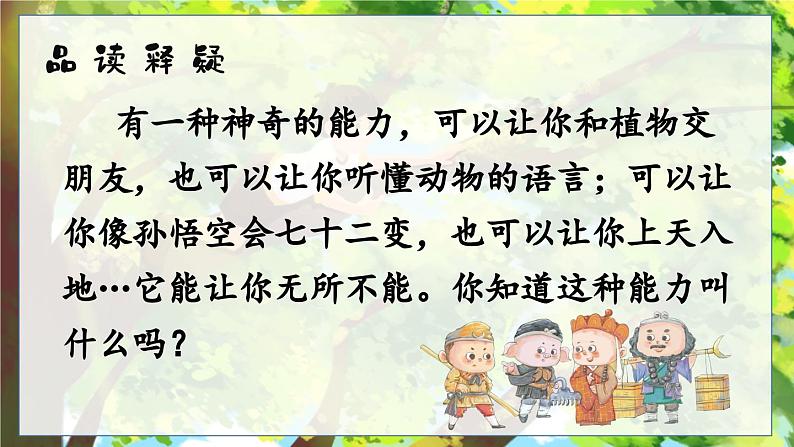 品读释疑

有一种神奇的能力，可以让你和植物交朋友，也可以让你听懂动物的语言；可以让你像孙悟空会七十二变，也可以让你上天入地…它能让你无所不能。你知道这种能力叫什么吗？